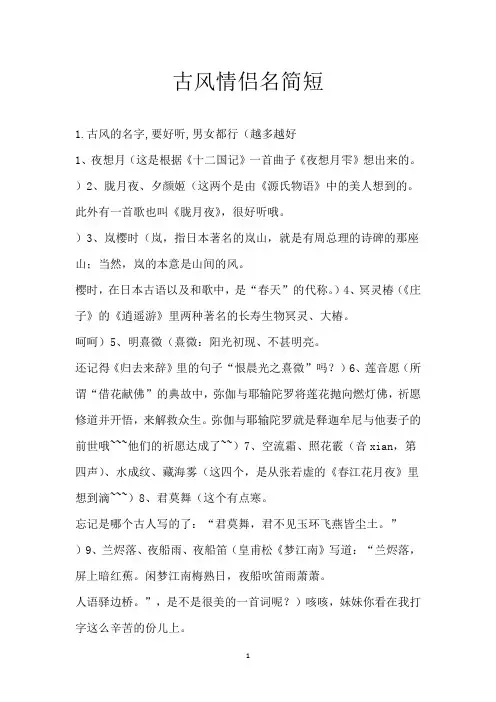 古风情侣名简短

1.古风的名字,要好听,男女都行（越多越好

1、夜想月（这是根据《十二国记》一首曲子《夜想月雫》想出来的。

）2、胧月夜、夕颜姬（这两个是由《源氏物语》中的美人想到的。此外有一首歌也叫《胧月夜》，很好听哦。

）3、岚樱时（岚，指日本著名的岚山，就是有周总理的诗碑的那座山；当然，岚的本意是山间的风。

樱时，在日本古语以及和歌中，是“春天”的代称。）4、冥灵椿（《庄子》的《逍遥游》里两种著名的长寿生物冥灵、大椿。

呵呵）5、明熹微（熹微：阳光初现、不甚明亮。

还记得《归去来辞》里的句子“恨晨光之熹微”吗？）6、莲音愿（所谓“借花献佛”的典故中，弥伽与耶输陀罗将莲花抛向燃灯佛，祈愿修道并开悟，来解救众生。弥伽与耶输陀罗就是释迦牟尼与他妻子的前世哦~~~他们的祈愿达成了~~）7、空流霜、照花霰（音 xian，第四声）、水成纹、藏海雾（这四个，是从张若虚的《春江花月夜》里想到滴~~~）8、君莫舞（这个有点寒。

忘记是哪个古人写的了：“君莫舞，君不见玉环飞燕皆尘土。”

）9、兰烬落、夜船雨、夜船笛（皇甫松《梦江南》写道：“兰烬落，屏上暗红蕉。闲梦江南梅熟日，夜船吹笛雨萧萧。

人语驿边桥。”，是不是很美的一首词呢？）咳咳，妹妹你看在我打字这么辛苦的份儿上。

1